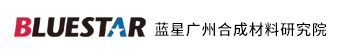 BLUESTAR 蓝星广州合成材料研究院